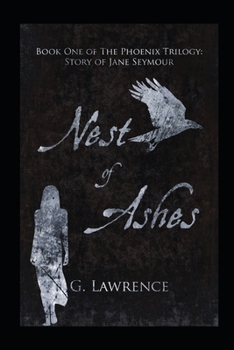 Book One of The Phoenix Trilogy: Story of Jane Seymour

Nest of Ashes

G. Lawrence